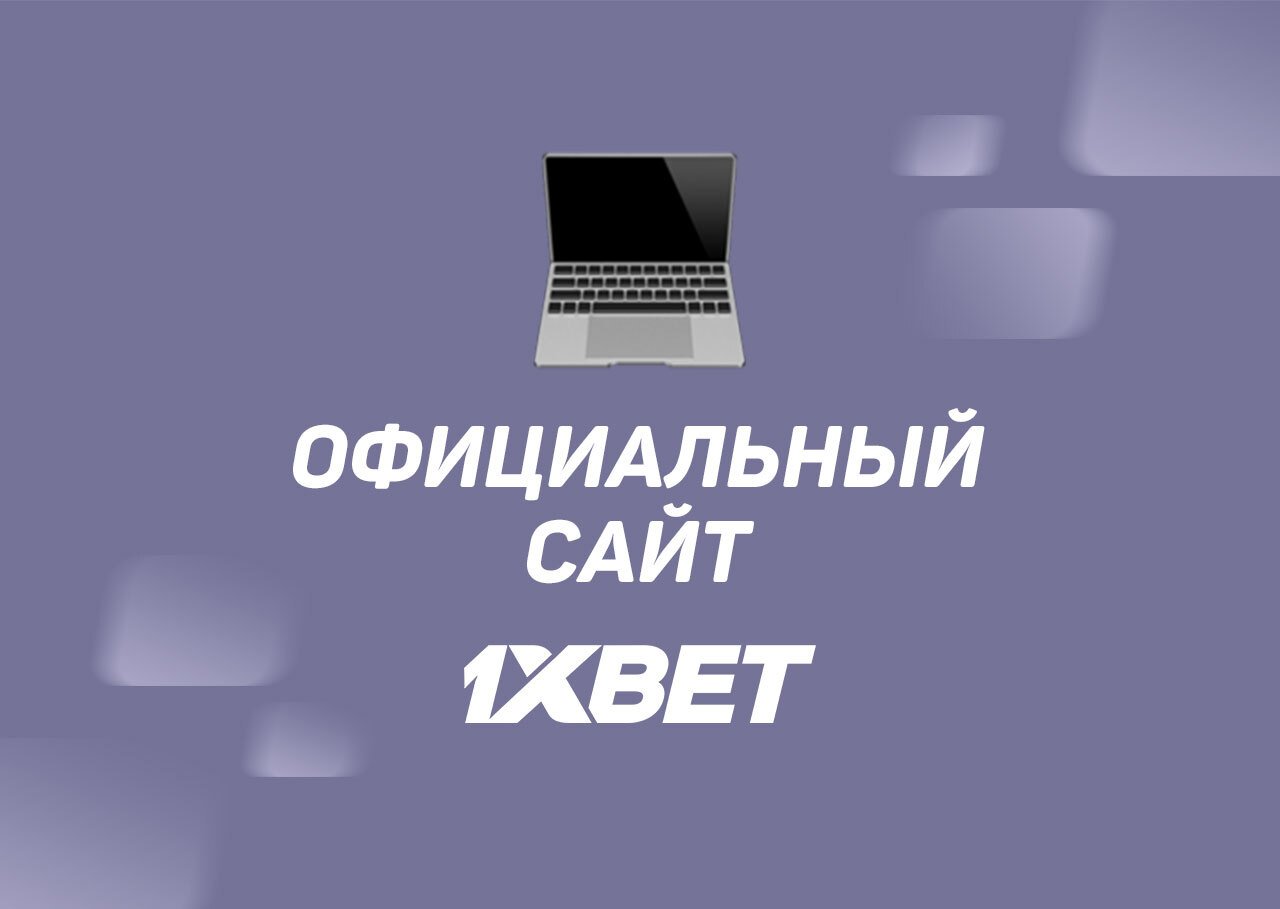 ОФИЦИАЛЬНЫЙ САЙТ

1XBET